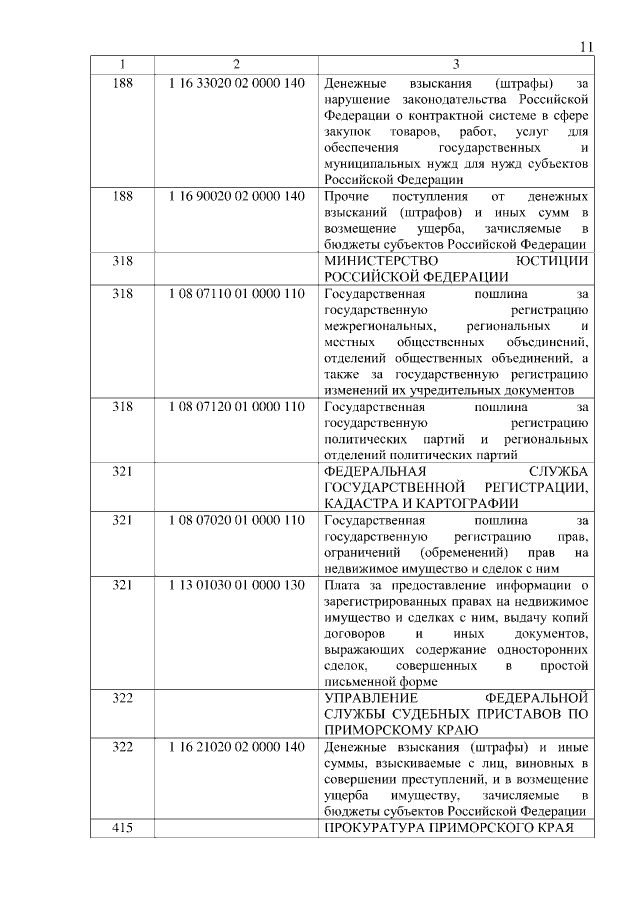 11

| 1 | 2 | 3 |
|---|---|---|
| 188 | 1 16 33020 02 0000 140 | Денежные взыскания (штрафы) за нарушение законодательства Российской Федерации о контрактной системе в сфере закупок товаров, работ, услуг для обеспечения государственных и муниципальных нужд для нужд субъектов Российской Федерации |
| 188 | 1 16 90020 02 0000 140 | Прочие поступления от денежных взысканий (штрафов) и иных сумм в возмещение ущерба, зачисляемые в бюджеты субъектов Российской Федерации |
| 318 | | МИНИСТЕРСТВО ЮСТИЦИИ РОССИЙСКОЙ ФЕДЕРАЦИИ |
| 318 | 1 08 07110 01 0000 110 | Государственная пошлина за государственную регистрацию межрегиональных, региональных и местных общественных объединений, отделений общественных объединений, а также за государственную регистрацию изменений их учредительных документов |
| 318 | 1 08 07120 01 0000 110 | Государственная пошлина за государственную регистрацию политических партий и региональных отделений политических партий |
| 321 | | ФЕДЕРАЛЬНАЯ СЛУЖБА ГОСУДАРСТВЕННОЙ РЕГИСТРАЦИИ, КАДАСТРА И КАРТОГРАФИИ |
| 321 | 1 08 07020 01 0000 110 | Государственная пошлина за государственную регистрацию прав, ограничений (обременений) прав на недвижимое имущество и сделок с ним |
| 321 | 1 13 01030 01 0000 130 | Плата за предоставление информации о зарегистрированных правах на недвижимое имущество и сделках с ним, выдачу копий договоров и иных документов, выражающих содержание односторонних сделок, совершенных в простой письменной форме |
| 322 | | УПРАВЛЕНИЕ ФЕДЕРАЛЬНОЙ СЛУЖБЫ СУДЕБНЫХ ПРИСТАВОВ ПО ПРИМОРСКОМУ КРАЮ |
| 322 | 1 16 21020 02 0000 140 | Денежные взыскания (штрафы) и иные суммы, взыскиваемые с лиц, виновных в совершении преступлений, и в возмещение ущерба имуществу, зачисляемые в бюджеты субъектов Российской Федерации |
| 415 | | ПРОКУРАТУРА ПРИМОРСКОГО КРАЯ |